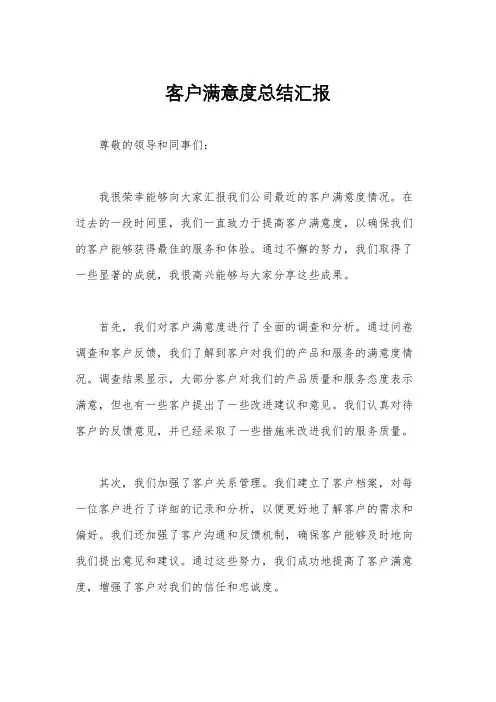 客户满意度总结汇报

尊敬的领导和同事们：

我很荣幸能够向大家汇报我们公司最近的客户满意度情况。在过去的一段时间里，我们一直致力于提高客户满意度，以确保我们的客户能够获得最佳的服务和体验。通过不懈的努力，我们取得了一些显著的成就，我很高兴能够与大家分享这些成果。

首先，我们对客户满意度进行了全面的调查和分析。通过问卷调查和客户反馈，我们了解到客户对我们的产品和服务的满意度情况。调查结果显示，大部分客户对我们的产品质量和服务态度表示满意，但也有一些客户提出了一些改进建议和意见。我们认真对待客户的反馈意见，并已经采取了一些措施来改进我们的服务质量。

其次，我们加强了客户关系管理。我们建立了客户档案，对每一位客户进行了详细的记录和分析，以便更好地了解客户的需求和偏好。我们还加强了客户沟通和反馈机制，确保客户能够及时地向我们提出意见和建议。通过这些努力，我们成功地提高了客户满意度，增强了客户对我们的信任和忠诚度。